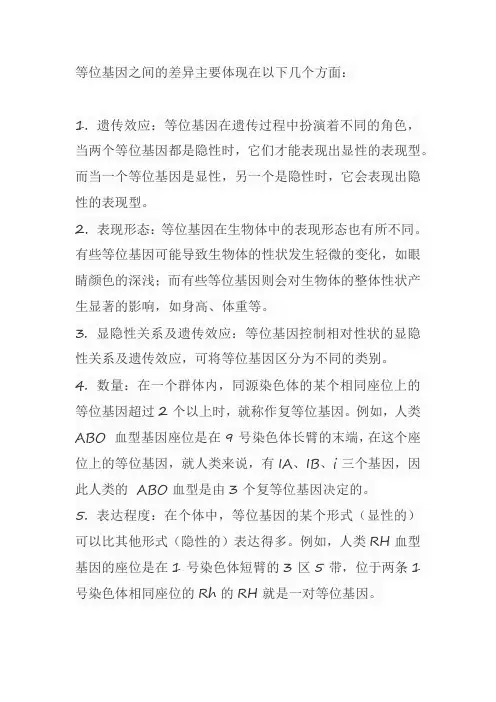 等位基因之间的差异主要体现在以下几个方面：

1. 遗传效应：等位基因在遗传过程中扮演着不同的角色，当两个等位基因都是隐性时，它们才能表现出显性的表现型。而当一个等位基因是显性，另一个是隐性时，它会表现出隐性的表现型。

2. 表现形态：等位基因在生物体中的表现形态也有所不同。有些等位基因可能导致生物体的性状发生轻微的变化，如眼睛颜色的深浅；而有些等位基因则会对生物体的整体性状产生显著的影响，如身高、体重等。

3. 显隐性关系及遗传效应：等位基因控制相对性状的显隐性关系及遗传效应，可将等位基因区分为不同的类别。

4. 数量：在一个群体内，同源染色体的某个相同座位上的等位基因超过 2 个以上时，就称作复等位基因。例如，人类 ABO 血型基因座位是在 9 号染色体长臂的末端，在这个座位上的等位基因，就人类来说，有 IA、IB、i 三个基因，因此人类的 ABO 血型是由 3 个复等位基因决定的。

5. 表达程度：在个体中，等位基因的某个形式（显性的）可以比其他形式（隐性的）表达得多。例如，人类 RH 血型基因的座位是在 1 号染色体短臂的 3 区 5 带，位于两条 1 号染色体相同座位的 Rh 的 RH 就是一对等位基因。